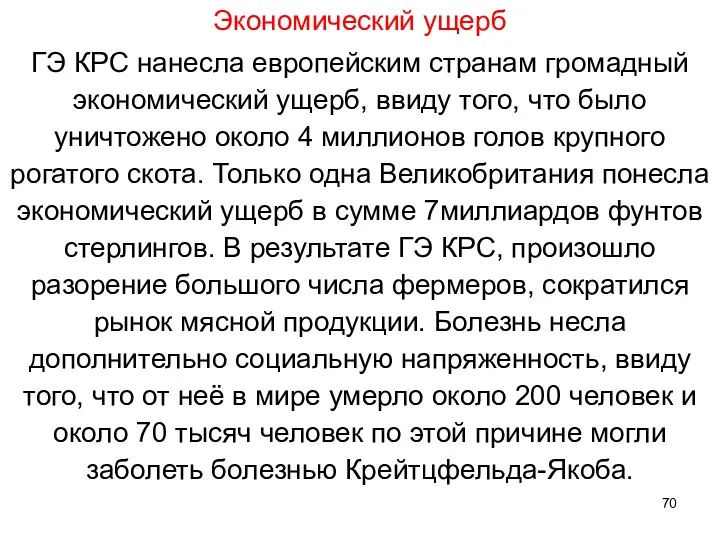 Экономический ущерб

ГЭ КРС нанесла европейским странам громадный экономический ущерб, ввиду того, что было уничтожено около 4 миллионов голов крупного рогатого скота. Только одна Великобритания понесла экономический ущерб в сумме 7миллиардов фунтов стерлингов. В результате ГЭ КРС, произошло разорение большого числа фермеров, сократился рынок мясной продукции. Болезнь несла дополнительно социальную напряженность, ввиду того, что от неё в мире умерло около 200 человек и около 70 тысяч человек по этой причине могли заболеть болезнью Крейтцфельда-Якоба.

70